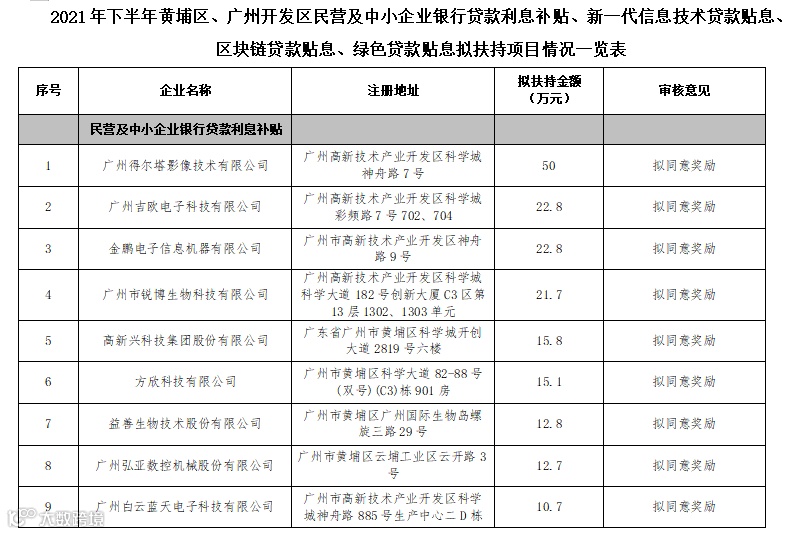 2021年下半年黄埔区、广州开发区民营及中小企业银行贷款利息补贴、新一代信息技术贷款贴息、区块链贷款贴息、绿色贷款贴息拟扶持项目情况一览表

| 序号 | 企业名称 | 注册地址 | 拟扶持金额（万元） | 审核意见 |
|---|---|---|---|---|
| | 民营及中小企业银行贷款利息补贴 | | | |
| 1 | 广州得尔塔影像技术有限公司 | 广州高新技术产业开发区科学城神舟路7号 | 50 | 拟同意奖励 |
| 2 | 广州吉欧电子科技有限公司 | 广州高新技术产业开发区科学城彩频路7号702、704 | 22.8 | 拟同意奖励 |
| 3 | 金鹏电子信息机器有限公司 | 广州市高新技术产业开发区神舟路9号 | 22.8 | 拟同意奖励 |
| 4 | 广州市锐博生物科技有限公司 | 广州高新技术产业开发区科学城科学大道182号创新大厦C3区第13层1302、1303单元 | 21.7 | 拟同意奖励 |
| 5 | 高新兴科技集团股份有限公司 | 广东省广州市黄埔区科学城开创大道2819号六楼 | 15.8 | 拟同意奖励 |
| 6 | 方欣科技有限公司 | 广州市黄埔区科学大道82-88号（双号）(C3)栋901房 | 15.1 | 拟同意奖励 |
| 7 | 益善生物技术股份有限公司 | 广州市黄埔区广州国际生物岛螺旋三路29号 | 12.8 | 拟同意奖励 |
| 8 | 广州弘亚数控机械股份有限公司 | 广州市黄埔区云埔工业区云开路3号 | 12.7 | 拟同意奖励 |
| 9 | 广州白云蓝天电子科技有限公司 | 广州市高新技术产业开发区科学城神舟路885号生产中心二D栋 | 10.7 | 拟同意奖励 |

大数跨境